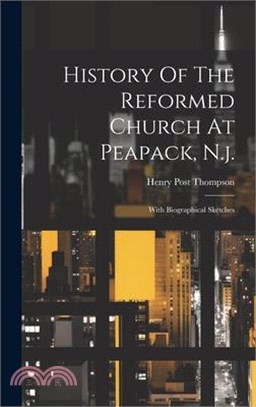 History Of The Reformed Church At Peapack, N.j.

Henry Post Thompson

With Biographical Sketches